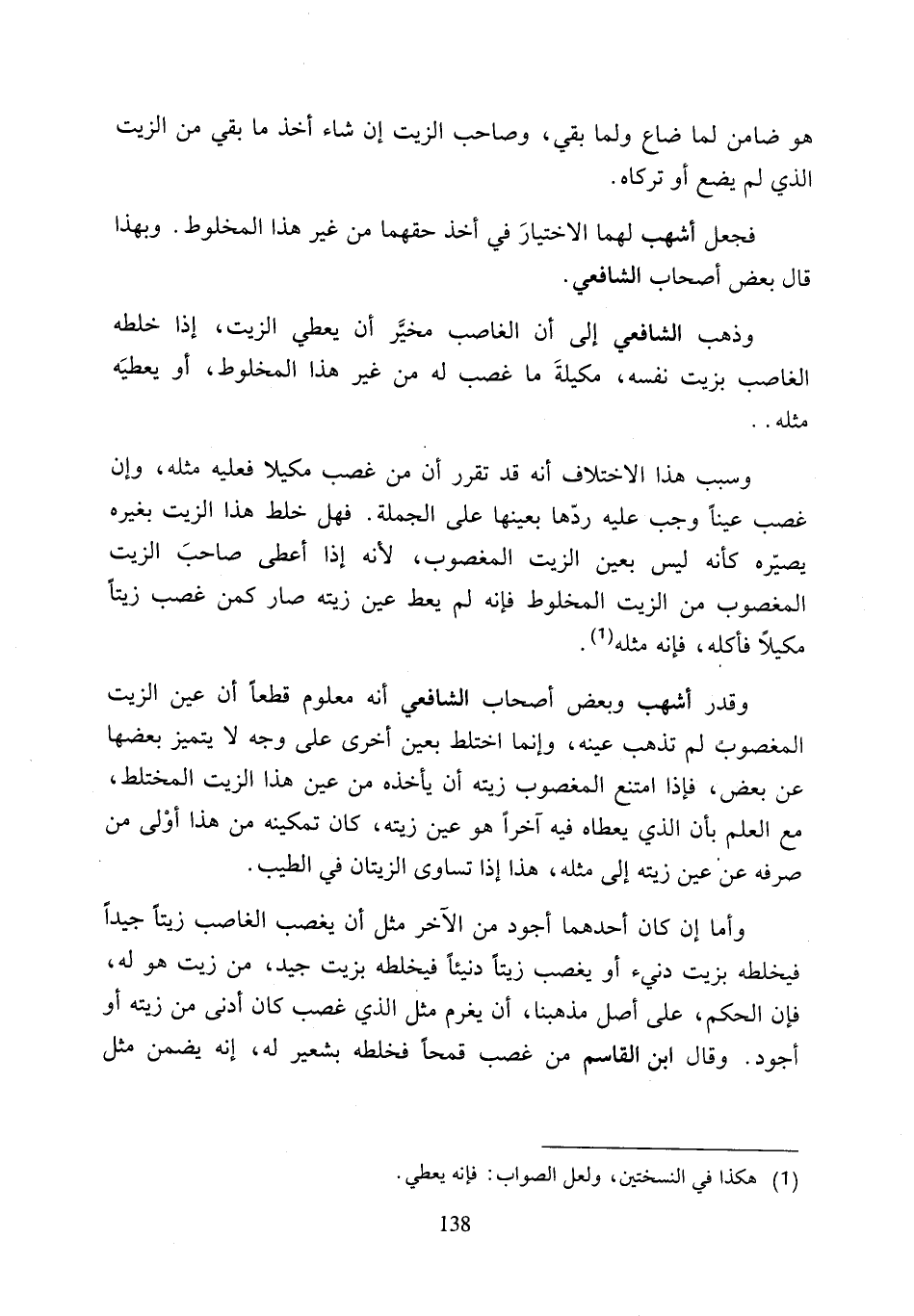 هو ضامن لما ضاع ولما بقي، وصاحب الزيت إن شاء أخذ ما بقي من الزيت الذي لم يضع أو تركاه.

فجعل أشهب لهما الاختيارَ في أخذ حقهما من غير هذا المخلوط. وبهذا قال بعض أصحاب الشافعي.

وذهب الشافعي إلى أن الغاصب مخيَّر أن يعطي الزيت، إذا خلطه الغاصب بزيت نفسه، مكيلةَ ما غصب له من غير هذا المخلوط، أو يعطيَه مثله..

وسبب هذا الاختلاف أنه قد تقرر أن من غصب مكيلا فعليه مثله، وإن غصب عيناً وجب عليه ردّها بعينها على الجملة. فهل خلط هذا الزيت بغيره يصيّره كأنه ليس بعين الزيت المغصوب، لأنه إذا أعطى صاحبَ الزيت المغصوب من الزيت المخلوط فإنه لم يعط عين زيته صار كمن غصب زيتاً مكيلاً فأكله، فإنه مثله$^{(1)}$.

وقدر أشهب وبعض أصحاب الشافعي أنه معلوم قطعاً أن عين الزيت المغصوبَ لم تذهب عينه، وإنما اختلط بعين أخرى على وجه لا يتميز بعضها عن بعض، فإذا امتنع المغصوب زيته أن يأخذه من عين هذا الزيت المختلط، مع العلم بأن الذي يعطاه فيه آخراً هو عين زيته، كان تمكينه من هذا أوْلى من صرفه عن عين زيته إلى مثله، هذا إذا تساوى الزيتان في الطيب.

وأما إن كان أحدهما أجود من الآخر مثل أن يغصب الغاصب زيتاً جيداً فيخلطه بزيت دنيء أو يغصب زيتاً دنيئاً فيخلطه بزيت جيد، من زيت هو له، فإن الحكم، على أصل مذهبنا، أن يغرم مثل الذي غصب كان أدنى من زيته أو أجود. وقال ابن القاسم من غصب قمحاً فخلطه بشعير له، إنه يضمن مثل

(1) هكذا في النسختين، ولعل الصواب: فإنه يعطي.

138